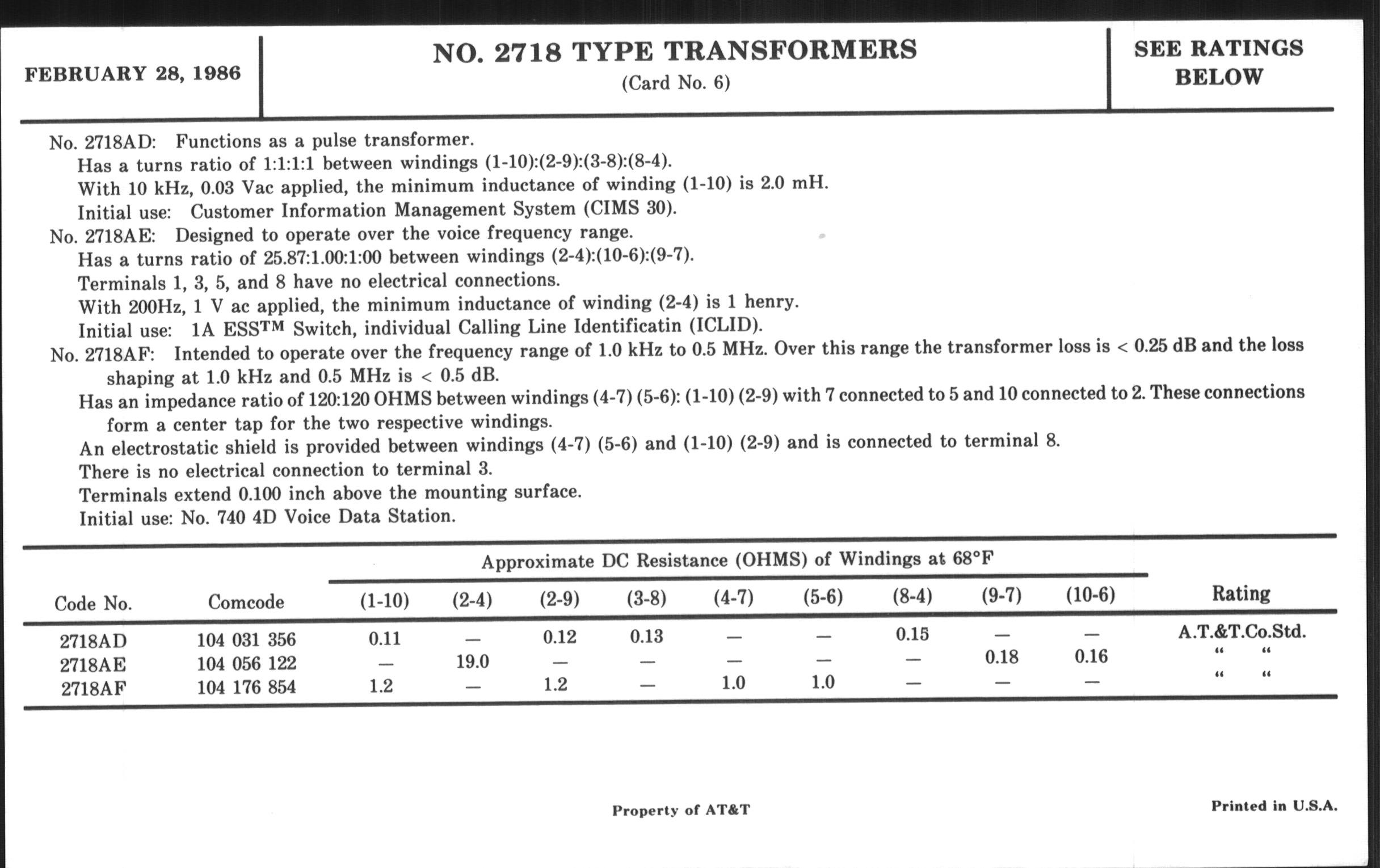 FEBRUARY 28, 1986

NO. 2718 TYPE TRANSFORMERS
(Card No. 6)

SEE RATINGS BELOW

No. 2718AD: Functions as a pulse transformer.
Has a turns ratio of 1:1:1:1 between windings (1-10):(2-9):(3-8):(8-4).
With 10 kHz, 0.03 Vac applied, the minimum inductance of winding (1-10) is 2.0 mH.
Initial use: Customer Information Management System (CIMS 30).
No. 2718AE: Designed to operate over the voice frequency range.
Has a turns ratio of 25.87:1.00:1:00 between windings (2-4):(10-6):(9-7).
Terminals 1, 3, 5, and 8 have no electrical connections.
With 200Hz, 1 V ac applied, the minimum inductance of winding (2-4) is 1 henry.
Initial use: 1A ESS™ Switch, individual Calling Line Identificatin (ICLID).
No. 2718AF: Intended to operate over the frequency range of 1.0 kHz to 0.5 MHz. Over this range the transformer loss is < 0.25 dB and the loss shaping at 1.0 kHz and 0.5 MHz is < 0.5 dB.
Has an impedance ratio of 120:120 OHMS between windings (4-7) (5-6): (1-10) (2-9) with 7 connected to 5 and 10 connected to 2. These connections form a center tap for the two respective windings.
An electrostatic shield is provided between windings (4-7) (5-6) and (1-10) (2-9) and is connected to terminal 8.
There is no electrical connection to terminal 3.
Terminals extend 0.100 inch above the mounting surface.
Initial use: No. 740 4D Voice Data Station.

Approximate DC Resistance (OHMS) of Windings at 68°F

| Code No. | Comcode | (1-10) | (2-4) | (2-9) | (3-8) | (4-7) | (5-6) | (8-4) | (9-7) | (10-6) | Rating |
|---|---|---|---|---|---|---|---|---|---|---|---|
| 2718AD | 104 031 356 | 0.11 | — | 0.12 | 0.13 | — | — | 0.15 | — | — | A.T.&T.Co.Std. |
| 2718AE | 104 056 122 | — | 19.0 | — | — | — | — | — | 0.18 | 0.16 | " " |
| 2718AF | 104 176 854 | 1.2 | — | 1.2 | — | 1.0 | 1.0 | — | — | — | " " |

Property of AT&T

Printed in U.S.A.